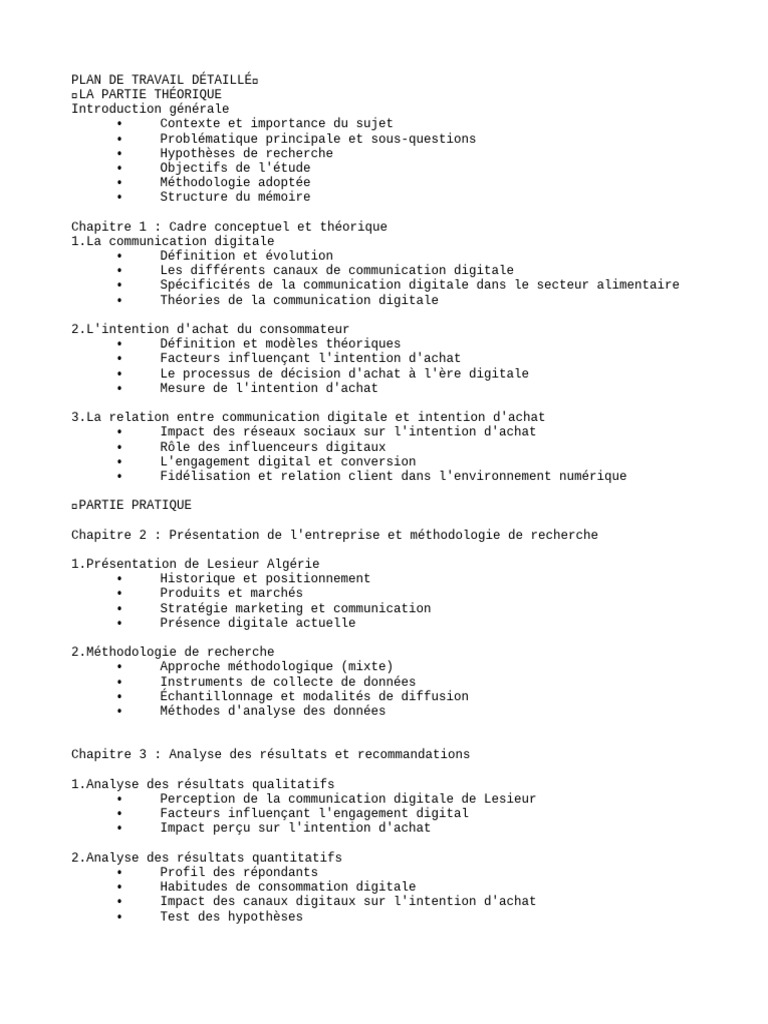 PLAN DE TRAVAIL DÉTAILLÉ¤
¤LA PARTIE THÉORIQUE
Introduction générale
• Contexte et importance du sujet
• Problématique principale et sous-questions
• Hypothèses de recherche
• Objectifs de l'étude
• Méthodologie adoptée
• Structure du mémoire

Chapitre 1 : Cadre conceptuel et théorique
1.La communication digitale
• Définition et évolution
• Les différents canaux de communication digitale
• Spécificités de la communication digitale dans le secteur alimentaire
• Théories de la communication digitale

2.L'intention d'achat du consommateur
• Définition et modèles théoriques
• Facteurs influençant l'intention d'achat
• Le processus de décision d'achat à l'ère digitale
• Mesure de l'intention d'achat

3.La relation entre communication digitale et intention d'achat
• Impact des réseaux sociaux sur l'intention d'achat
• Rôle des influenceurs digitaux
• L'engagement digital et conversion
• Fidélisation et relation client dans l'environnement numérique

¤PARTIE PRATIQUE

Chapitre 2 : Présentation de l'entreprise et méthodologie de recherche

1.Présentation de Lesieur Algérie
• Historique et positionnement
• Produits et marchés
• Stratégie marketing et communication
• Présence digitale actuelle

2.Méthodologie de recherche
• Approche méthodologique (mixte)
• Instruments de collecte de données
• Échantillonnage et modalités de diffusion
• Méthodes d'analyse des données

Chapitre 3 : Analyse des résultats et recommandations

1.Analyse des résultats qualitatifs
• Perception de la communication digitale de Lesieur
• Facteurs influençant l'engagement digital
• Impact perçu sur l'intention d'achat

2.Analyse des résultats quantitatifs
• Profil des répondants
• Habitudes de consommation digitale
• Impact des canaux digitaux sur l'intention d'achat
• Test des hypothèses